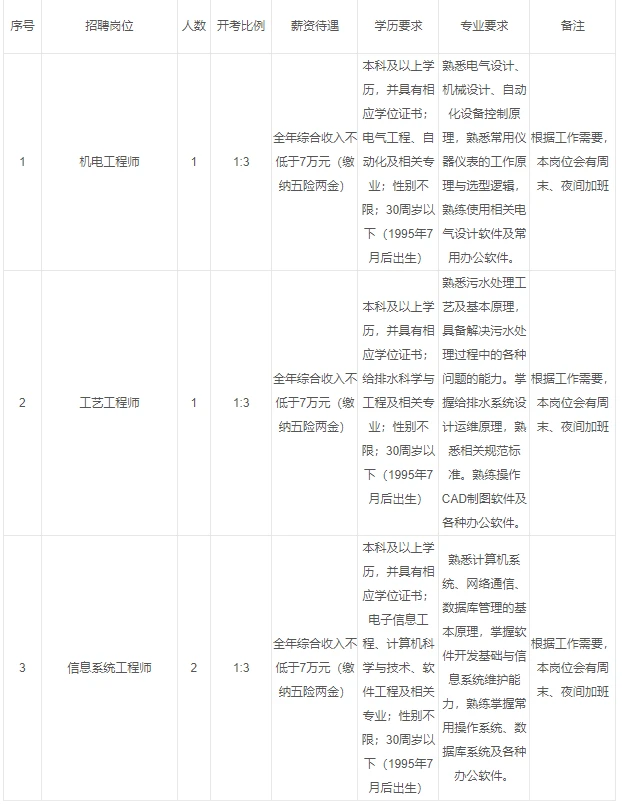 | 序号 | 招聘岗位 | 人数 | 开考比例 | 薪资待遇 | 学历要求 | 专业要求 | 备注 |
|---|---|---|---|---|---|---|---|
| 1 | 机电工程师 | 1 | 1:3 | 全年综合收入不低于7万元（缴纳五险两金） | 本科及以上学历，并具有相应学位证书；电气工程、自动化及相关专业；性别不限；30周岁以下（1995年7月后出生） | 熟悉电气设计、机械设计、自动化设备控制原理，熟悉常用仪器仪表的工作原理与选型逻辑，熟练使用相关电气设计软件及常用办公软件。 | 根据工作需要，本岗位会有周末、夜间加班 |
| 2 | 工艺工程师 | 1 | 1:3 | 全年综合收入不低于7万元（缴纳五险两金） | 本科及以上学历，并具有相应学位证书；给排水科学与工程及相关专业；性别不限；30周岁以下（1995年7月后出生） | 熟悉污水处理工艺及基本原理，具备解决污水处理过程中的各种问题的能力。掌握给排水系统设计运维原理，熟悉相关规范标准。熟练操作CAD制图软件及各种办公软件。 | 根据工作需要，本岗位会有周末、夜间加班 |
| 3 | 信息系统工程师 | 2 | 1:3 | 全年综合收入不低于7万元（缴纳五险两金） | 本科及以上学历，并具有相应学位证书；电子信息工程、计算机科学与技术、软件工程及相关专业；性别不限；30周岁以下（1995年7月后出生） | 熟悉计算机系统、网络通信、数据库管理的基本原理，掌握软件开发基础与信息系统维护能力，熟练掌握常用操作系统、数据库系统及各种办公软件。 | 根据工作需要，本岗位会有周末、夜间加班 |